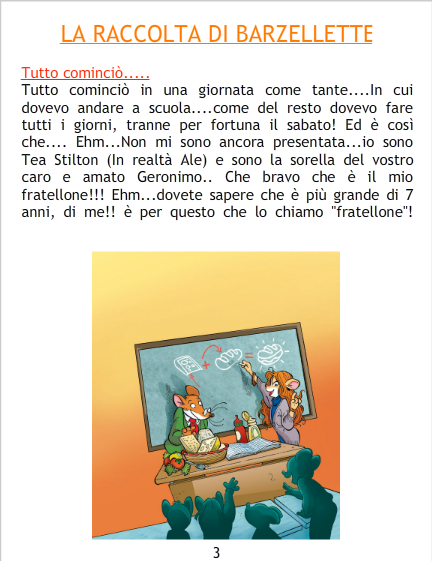 LA RACCOLTA DI BARZELLETTE

Tutto cominciò.....

Tutto cominciò in una giornata come tante....In cui dovevo andare a scuola....come del resto dovevo fare tutti i giorni, tranne per fortuna il sabato! Ed è così che.... Ehm...Non mi sono ancora presentata...io sono Tea Stilton (In realtà Ale) e sono la sorella del vostro caro e amato Geronimo.. Che bravo che è il mio fratellone!!! Ehm...dovete sapere che è più grande di 7 anni, di me!! è per questo che lo chiamo "fratellone"!

3